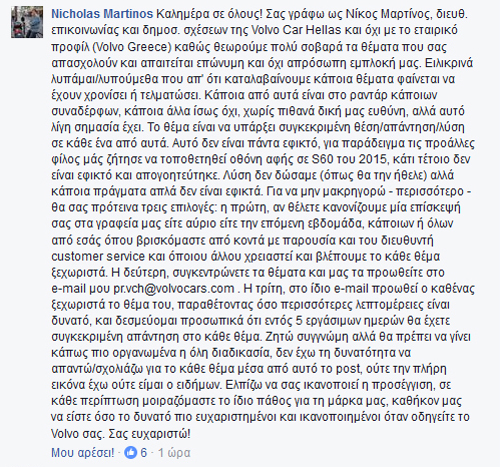 Nicholas Martinos Καλημέρα σε όλους! Σας γράφω ως Νίκος Μαρτίνος, διευθ. επικοινωνίας και δημοσ. σχέσεων της Volvo Car Hellas και όχι με το εταιρικό προφίλ (Volvo Greece) καθώς θεωρούμε πολύ σοβαρά τα θέματα που σας απασχολούν και απαιτείται επώνυμη και όχι απρόσωπη εμπλοκή μας. Ειλικρινά λυπάμαι/λυπούμεθα που απ' ότι καταλαβαίνουμε κάποια θέματα φαίνεται να έχουν χρονίσει ή τελματώσει. Κάποια από αυτά είναι στο ραντάρ κάποιων συναδέρφων, κάποια άλλα ίσως όχι, χωρίς πιθανά δική μας ευθύνη, αλλά αυτό λίγη σημασία έχει. Το θέμα είναι να υπάρξει συγκεκριμένη θέση/απάντηση/λύση σε κάθε ένα από αυτά. Αυτό δεν είναι πάντα εφικτό, για παράδειγμα τις προάλλες φίλος μάς ζήτησε να τοποθετηθεί οθόνη αφής σε S60 του 2015, κάτι τέτοιο δεν είναι εφικτό και απογοητεύτηκε. Λύση δεν δώσαμε (όπως θα την ήθελε) αλλά κάποια πράγματα απλά δεν είναι εφικτά. Για να μην μακρηγορώ - περισσότερο - θα σας πρότεινα τρεις επιλογές: η πρώτη, αν θέλετε κανονίζουμε μία επίσκεψή σας στα γραφεία μας είτε αύριο είτε την επόμενη εβδομάδα, κάποιων ή όλων από εσάς όπου βρισκόμαστε από κοντά με παρουσία και του διευθυντή customer service και όποιου άλλου χρειαστεί και βλέπουμε το κάθε θέμα ξεχωριστά. Η δεύτερη, συγκεντρώνετε τα θέματα και μας τα προωθείτε στο e-mail μου pr.vch@volvocars.com . Η τρίτη, στο ίδιο e-mail προωθεί ο καθένας ξεχωριστά το θέμα του, παραθέτοντας όσο περισσότερες λεπτομέρειες είναι δυνατό, και δεσμεύομαι προσωπικά ότι εντός 5 εργάσιμων ημερών θα έχετε συγκεκριμένη απάντηση στο κάθε θέμα. Ζητώ συγγνώμη αλλά θα πρέπει να γίνει κάπως πιο οργανωμένα η όλη διαδικασία, δεν έχω τη δυνατότητα να απαντώ/σχολιάζω για το κάθε θέμα μέσα από αυτό το post, ούτε την πλήρη εικόνα έχω ούτε είμαι ο ειδήμων. Ελπίζω να σας ικανοποιεί η προσέγγιση, σε κάθε περίπτωση μοιραζόμαστε το ίδιο πάθος για τη μάρκα μας, καθήκον μας να είστε όσο το δυνατό πιο ευχαριστημένοι και ικανοποιημένοι όταν οδηγείτε το Volvo σας. Σας ευχαριστώ!

Μου αρέσει! · 6 · 1 ώρα